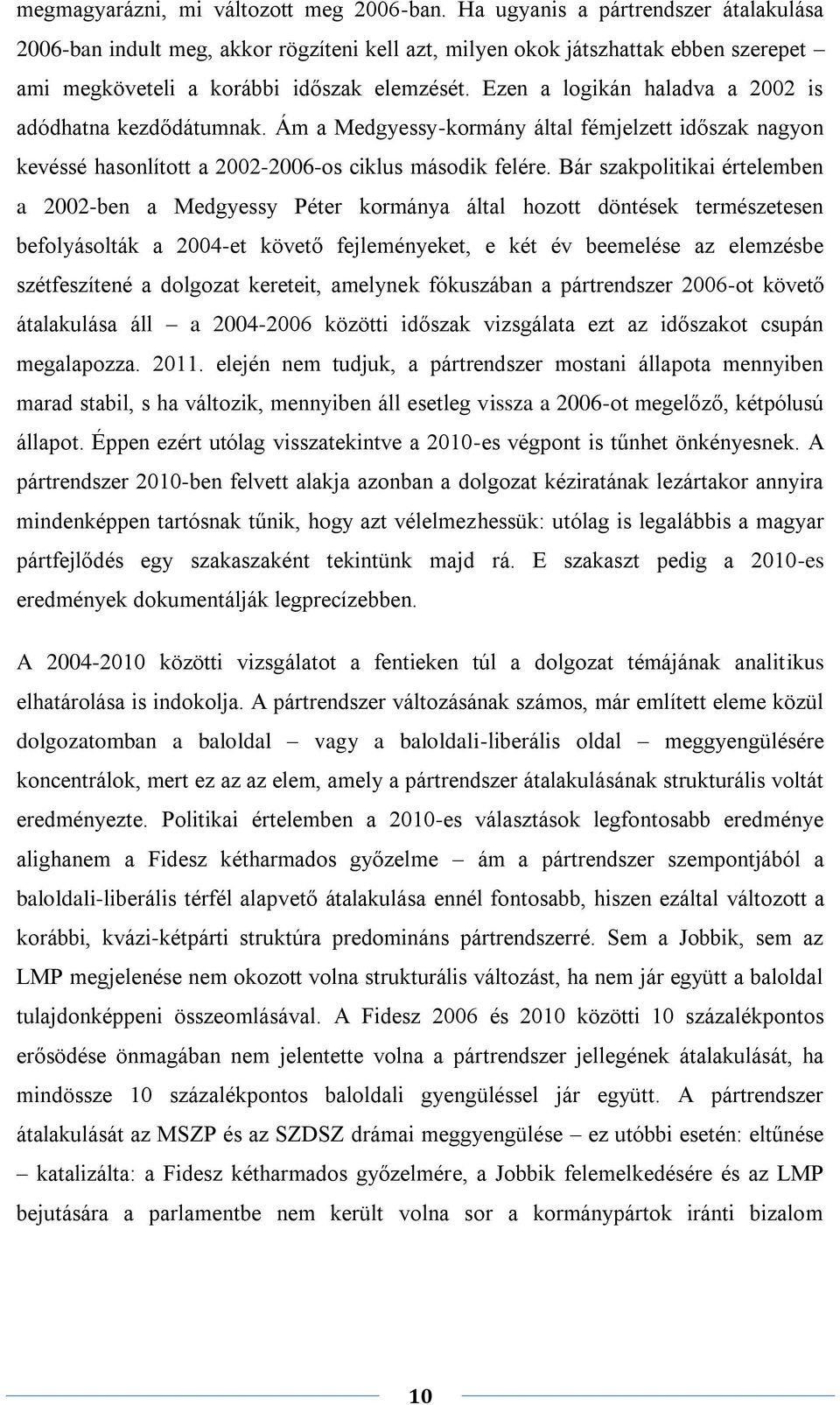 megmagyarázni, mi változott meg 2006-ban. Ha ugyanis a pártrendszer átalakulása 2006-ban indult meg, akkor rögzíteni kell azt, milyen okok játszhattak ebben szerepet – ami megköveteli a korábbi időszak elemzését. Ezen a logikán haladva a 2002 is adódhatna kezdődátumnak. Ám a Medgyessy-kormány által fémjelzett időszak nagyon kevéssé hasonlított a 2002-2006-os ciklus második felére. Bár szakpolitikai értelemben a 2002-ben a Medgyessy Péter kormánya által hozott döntések természetesen befolyásolták a 2004-et követő fejleményeket, e két év beemelése az elemzésbe szétfeszítené a dolgozat kereteit, amelynek fókuszában a pártrendszer 2006-ot követő átalakulása áll – a 2004-2006 közötti időszak vizsgálata ezt az időszakot csupán megalapozza. 2011. elején nem tudjuk, a pártrendszer mostani állapota mennyiben marad stabil, s ha változik, mennyiben áll esetleg vissza a 2006-ot megelőző, kétpólusú állapot. Éppen ezért utólag visszatekintve a 2010-es végpont is tűnhet önkényesnek. A pártrendszer 2010-ben felvett alakja azonban a dolgozat kéziratának lezártakor annyira mindenképpen tartósnak tűnik, hogy azt vélelmezhessük: utólag is legalábbis a magyar pártfejlődés egy szakaszaként tekintünk majd rá. E szakaszt pedig a 2010-es eredmények dokumentálják legprecízebben.

A 2004-2010 közötti vizsgálatot a fentieken túl a dolgozat témájának analitikus elhatárolása is indokolja. A pártrendszer változásának számos, már említett eleme közül dolgozatomban a baloldal – vagy a baloldali-liberális oldal – meggyengülésére koncentrálok, mert ez az az elem, amely a pártrendszer átalakulásának strukturális voltát eredményezte. Politikai értelemben a 2010-es választások legfontosabb eredménye alighanem a Fidesz kétharmados győzelme – ám a pártrendszer szempontjából a baloldali-liberális térfél alapvető átalakulása ennél fontosabb, hiszen ezáltal változott a korábbi, kvázi-kétpárti struktúra predomináns pártrendszerré. Sem a Jobbik, sem az LMP megjelenése nem okozott volna strukturális változást, ha nem jár együtt a baloldal tulajdonképpeni összeomlásával. A Fidesz 2006 és 2010 közötti 10 százalékpontos erősödése önmagában nem jelentette volna a pártrendszer jellegének átalakulását, ha mindössze 10 százalékpontos baloldali gyengüléssel jár együtt. A pártrendszer átalakulását az MSZP és az SZDSZ drámai meggyengülése – ez utóbbi esetén: eltűnése – katalizálta: a Fidesz kétharmados győzelmére, a Jobbik felemelkedésére és az LMP bejutására a parlamentbe nem került volna sor a kormánypártok iránti bizalom

10